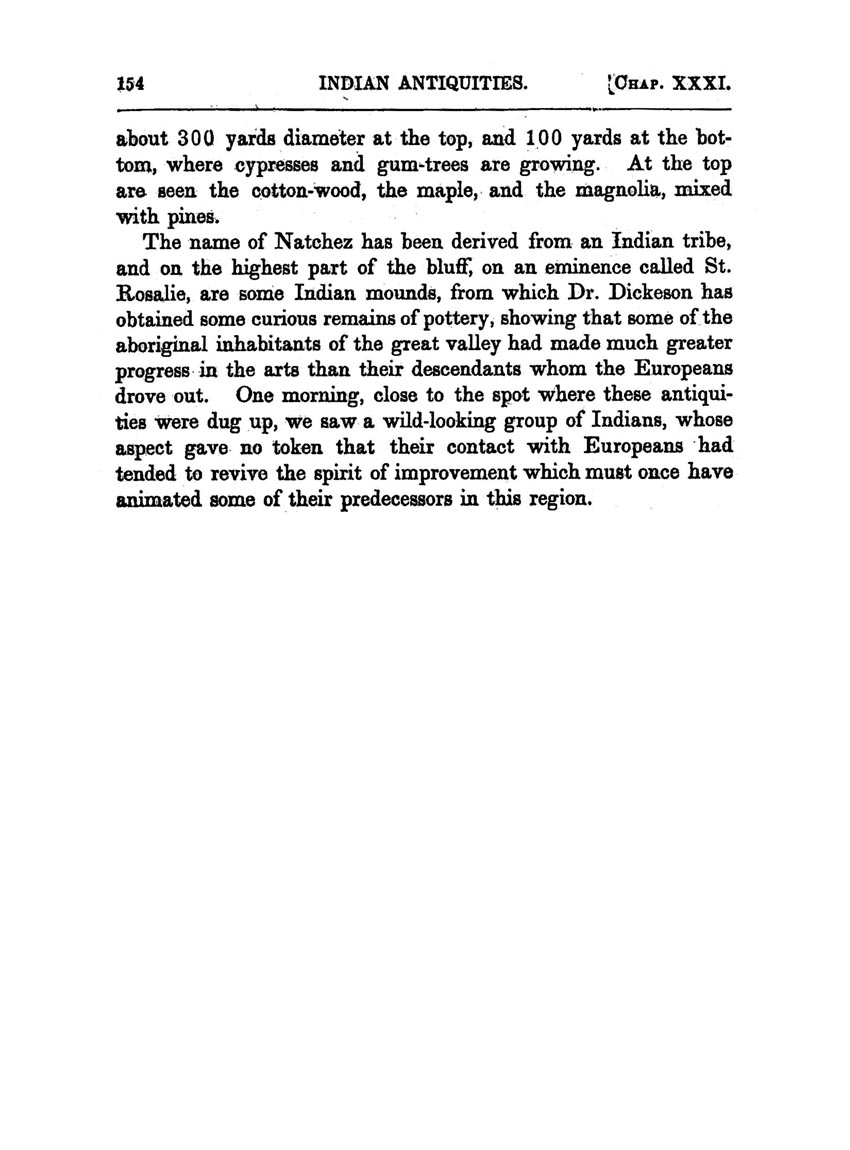 154 INDIAN ANTIQUITIES. [CHAP. XXXI.

about 300 yards diameter at the top, and 100 yards at the bottom, where cypresses and gum-trees are growing. At the top are seen the cotton-wood, the maple, and the magnolia, mixed with pines.

The name of Natchez has been derived from an Indian tribe, and on the highest part of the bluff, on an eminence called St. Rosalie, are some Indian mounds, from which Dr. Dickeson has obtained some curious remains of pottery, showing that some of the aboriginal inhabitants of the great valley had made much greater progress in the arts than their descendants whom the Europeans drove out. One morning, close to the spot where these antiquities were dug up, we saw a wild-looking group of Indians, whose aspect gave no token that their contact with Europeans had tended to revive the spirit of improvement which must once have animated some of their predecessors in this region.